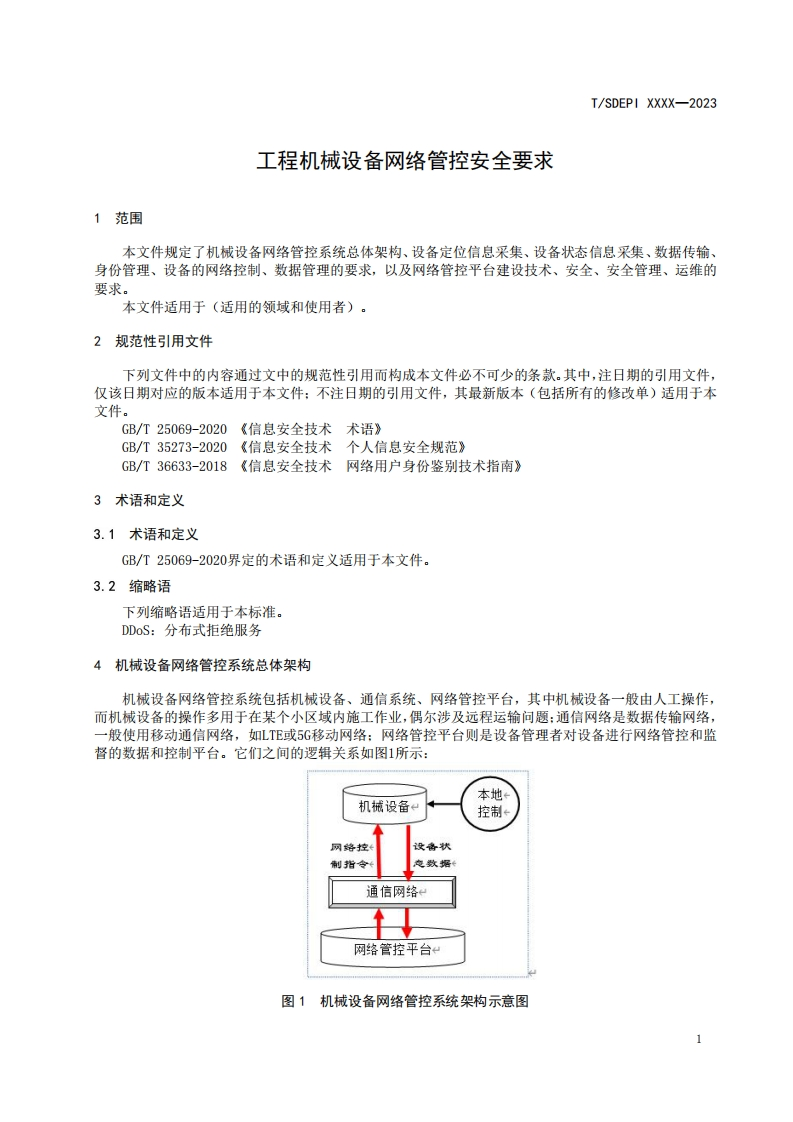 T/SDEPI XXXX—2023

工程机械设备网络管控安全要求

1 范围

本文件规定了机械设备网络管控系统总体架构、设备定位信息采集、设备状态信息采集、数据传输、身份管理、设备的网络控制、数据管理的要求，以及网络管控平台建设技术、安全、安全管理、运维的要求。

本文件适用于（适用的领域和使用者）。

2 规范性引用文件

下列文件中的内容通过文中的规范性引用而构成本文件必不可少的条款。其中，注日期的引用文件，仅该日期对应的版本适用于本文件；不注日期的引用文件，其最新版本（包括所有的修改单）适用于本文件。

GB/T 25069-2020 《信息安全技术 术语》

GB/T 35273-2020 《信息安全技术 个人信息安全规范》

GB/T 36633-2018 《信息安全技术 网络用户身份鉴别技术指南》

3 术语和定义

3.1 术语和定义

GB/T 25069-2020界定的术语和定义适用于本文件。

3.2 缩略语

下列缩略语适用于本标准。

DDoS：分布式拒绝服务

4 机械设备网络管控系统总体架构

机械设备网络管控系统包括机械设备、通信系统、网络管控平台，其中机械设备一般由人工操作，而机械设备的操作多用于在某个小区域内施工作业，偶尔涉及远程运输问题；通信网络是数据传输网络，一般使用移动通信网络，如LTE或5G移动网络；网络管控平台则是设备管理者对设备进行网络管控和监督的数据和控制平台。它们之间的逻辑关系如图1所示：

机械设备

本地控制

网络控制指令

设备状态数据

通信网络

网络管控平台

图 1 机械设备网络管控系统架构示意图

1